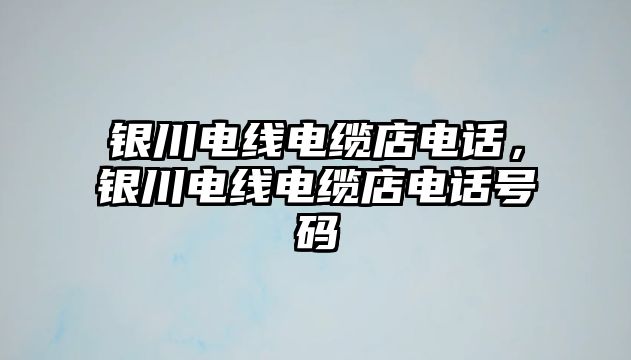 银川电线电缆店电话，银川电线电缆店电话号码